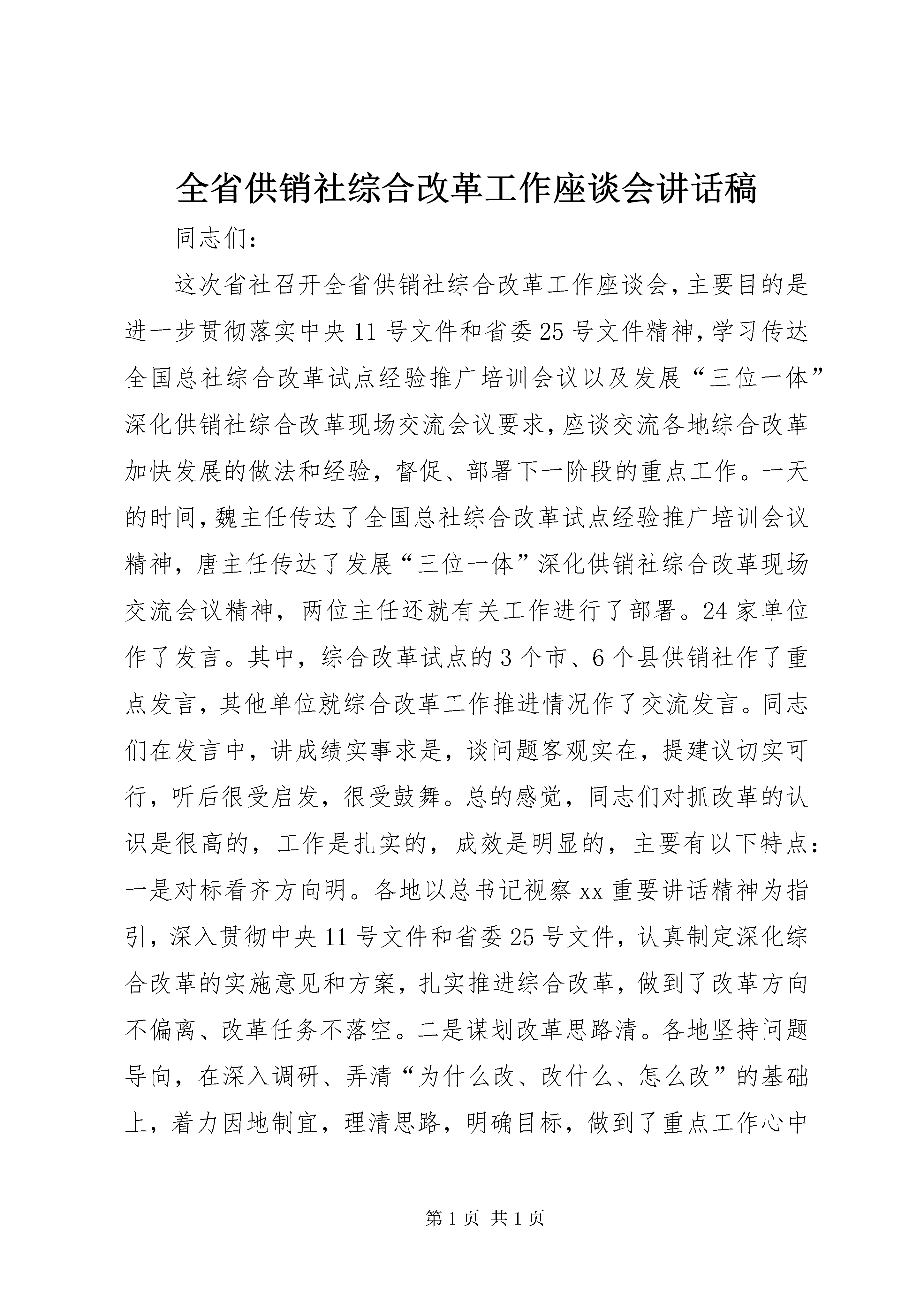 全省供销社综合改革工作座谈会讲话稿

同志们：

这次省社召开全省供销社综合改革工作座谈会，主要目的是进一步贯彻落实中央11号文件和省委25号文件精神，学习传达全国总社综合改革试点经验推广培训会议以及发展“三位一体”深化供销社综合改革现场交流会议要求，座谈交流各地综合改革加快发展的做法和经验，督促、部署下一阶段的重点工作。一天的时间，魏主任传达了全国总社综合改革试点经验推广培训会议精神，唐主任传达了发展“三位一体”深化供销社综合改革现场交流会议精神，两位主任还就有关工作进行了部署。24家单位作了发言。其中，综合改革试点的3个市、6个县供销社作了重点发言，其他单位就综合改革工作推进情况作了交流发言。同志们在发言中，讲成绩实事求是，谈问题客观实在，提建议切实可行，听后很受启发，很受鼓舞。总的感觉，同志们对抓改革的认识是很高的，工作是扎实的，成效是明显的，主要有以下特点：一是对标看齐方向明。各地以总书记视察xx重要讲话精神为指引，深入贯彻中央11号文件和省委25号文件，认真制定深化综合改革的实施意见和方案，扎实推进综合改革，做到了改革方向不偏离、改革任务不落空。二是谋划改革思路清。各地坚持问题导向，在深入调研、弄清“为什么改、改什么、怎么改”的基础上，着力因地制宜，理清思路，明确目标，做到了重点工作心中

第1页 共1页